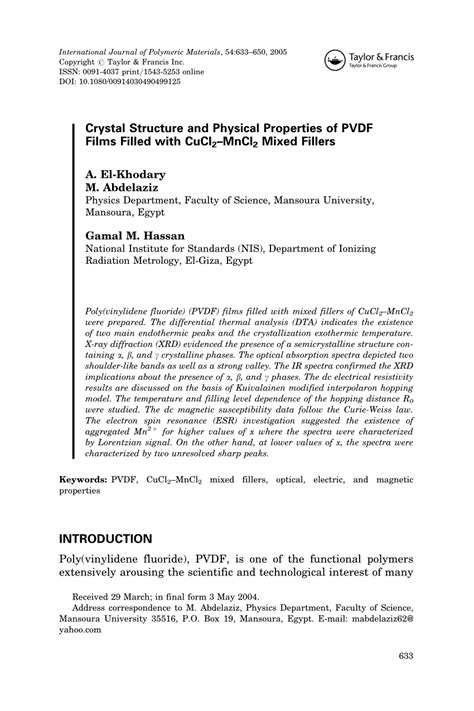 International Journal of Polymeric Materials, 54:633–650, 2005
Copyright © Taylor & Francis Inc.
ISSN: 0091-4037 print/1543-5253 online
DOI: 10.1080/00914030490499125

Taylor & Francis
Taylor & Francis Group

Crystal Structure and Physical Properties of PVDF Films Filled with $CuCl_2$–$MnCl_2$ Mixed Fillers

A. El-Khodary
M. Abdelaziz
Physics Department, Faculty of Science, Mansoura University, Mansoura, Egypt

Gamal M. Hassan
National Institute for Standards (NIS), Department of Ionizing Radiation Metrology, El-Giza, Egypt

Poly(vinylidene fluoride) (PVDF) films filled with mixed fillers of $CuCl_2$–$MnCl_2$ were prepared. The differential thermal analysis (DTA) indicates the existence of two main endothermic peaks and the crystallization exothermic temperature. X-ray diffraction (XRD) evidenced the presence of a semicrystalline structure containing $\alpha$, $\beta$, and $\gamma$ crystalline phases. The optical absorption spectra depicted two shoulder-like bands as well as a strong valley. The IR spectra confirmed the XRD implications about the presence of $\alpha$, $\beta$, and $\gamma$ phases. The dc electrical resistivity results are discussed on the basis of Kuivalainen modified interpolaron hopping model. The temperature and filling level dependence of the hopping distance $R_0$ were studied. The dc magnetic susceptibility data follow the Curie-Weiss law. The electron spin resonance (ESR) investigation suggested the existence of aggregated $Mn^{2+}$ for higher values of x where the spectra were characterized by Lorentzian signal. On the other hand, at lower values of x, the spectra were characterized by two unresolved sharp peaks.

Keywords: PVDF, $CuCl_2$–$MnCl_2$ mixed fillers, optical, electric, and magnetic properties

INTRODUCTION

Poly(vinylidene fluoride), PVDF, is one of the functional polymers extensively arousing the scientific and technological interest of many

Received 29 March; in final form 3 May 2004.
Address correspondence to M. Abdelaziz, Physics Department, Faculty of Science, Mansoura University 35516, P.O. Box 19, Mansoura, Egypt. E-mail: mabdelaziz62@yahoo.com

633